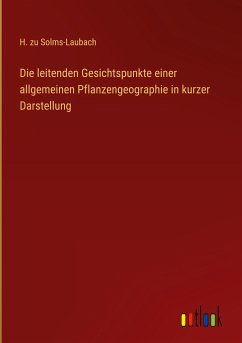 H. zu Solms-Laubach

Die leitenden Gesichtspunkte einer allgemeinen Pflanzengeographie in kurzer Darstellung

outlook